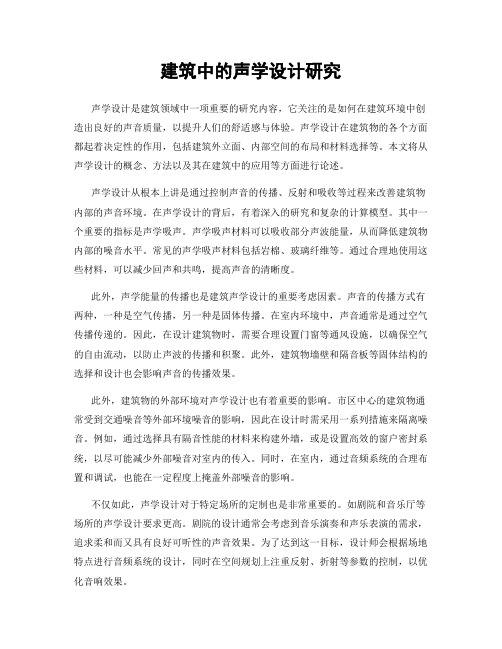 建筑中的声学设计研究

声学设计是建筑领域中一项重要的研究内容，它关注的是如何在建筑环境中创造出良好的声音质量，以提升人们的舒适感与体验。声学设计在建筑物的各个方面都起着决定性的作用，包括建筑外立面、内部空间的布局和材料选择等。本文将从声学设计的概念、方法以及其在建筑中的应用等方面进行论述。

声学设计从根本上讲是通过控制声音的传播、反射和吸收等过程来改善建筑物内部的声音环境。在声学设计的背后，有着深入的研究和复杂的计算模型。其中一个重要的指标是声学吸声。声学吸声材料可以吸收部分声波能量，从而降低建筑物内部的噪音水平。常见的声学吸声材料包括岩棉、玻璃纤维等。通过合理地使用这些材料，可以减少回声和共鸣，提高声音的清晰度。

此外，声学能量的传播也是建筑声学设计的重要考虑因素。声音的传播方式有两种，一种是空气传播，另一种是固体传播。在室内环境中，声音通常是通过空气传播传递的。因此，在设计建筑物时，需要合理设置门窗等通风设施，以确保空气的自由流动，以防止声波的传播和积聚。此外，建筑物墙壁和隔音板等固体结构的选择和设计也会影响声音的传播效果。

此外，建筑物的外部环境对声学设计也有着重要的影响。市区中心的建筑物通常受到交通噪音等外部环境噪音的影响，因此在设计时需采用一系列措施来隔离噪音。例如，通过选择具有隔音性能的材料来构建外墙，或是设置高效的窗户密封系统，以尽可能减少外部噪音对室内的传入。同时，在室内，通过音频系统的合理布置和调试，也能在一定程度上掩盖外部噪音的影响。

不仅如此，声学设计对于特定场所的定制也是非常重要的。如剧院和音乐厅等场所的声学设计要求更高。剧院的设计通常会考虑到音乐演奏和声乐表演的需求，追求柔和而又具有良好可听性的声音效果。为了达到这一目标，设计师会根据场地特点进行音频系统的设计，同时在空间规划上注重反射、折射等参数的控制，以优化音响效果。